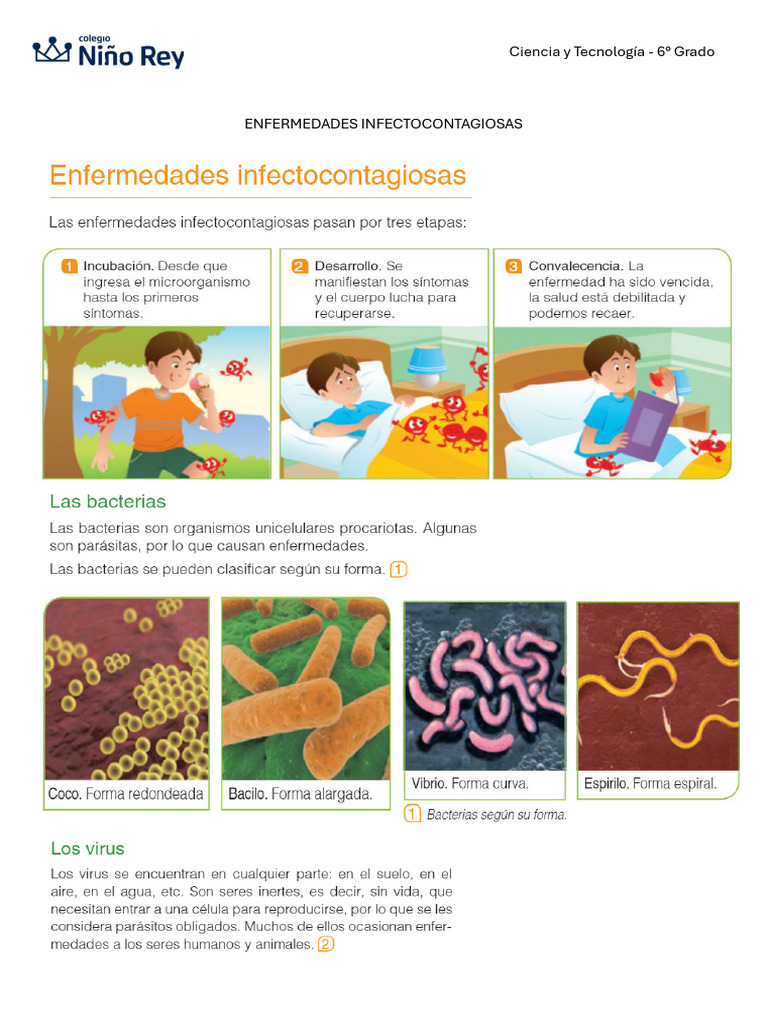 colegio Niño Rey

Ciencia y Tecnología - 6° Grado

ENFERMEDADES INFECTOCONTAGIOSAS

Enfermedades infectocontagiosas

Las enfermedades infectocontagiosas pasan por tres etapas:

1 Incubación. Desde que ingresa el microorganismo hasta los primeros síntomas.

2 Desarrollo. Se manifiestan los síntomas y el cuerpo lucha para recuperarse.

3 Convalecencia. La enfermedad ha sido vencida, la salud está debilitada y podemos recaer.

Las bacterias

Las bacterias son organismos unicelulares procariotas. Algunas son parásitas, por lo que causan enfermedades.

Las bacterias se pueden clasificar según su forma. 1

Coco. Forma redondeada

Bacilo. Forma alargada.

Vibrio. Forma curva.

Espirilo. Forma espiral.

1 Bacterias según su forma.

Los virus

Los virus se encuentran en cualquier parte: en el suelo, en el aire, en el agua, etc. Son seres inertes, es decir, sin vida, que necesitan entrar a una célula para reproducirse, por lo que se les considera parásitos obligados. Muchos de ellos ocasionan enfermedades a los seres humanos y animales. 2